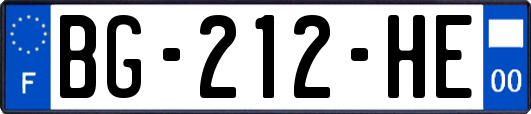 F
BG-212-HE
00